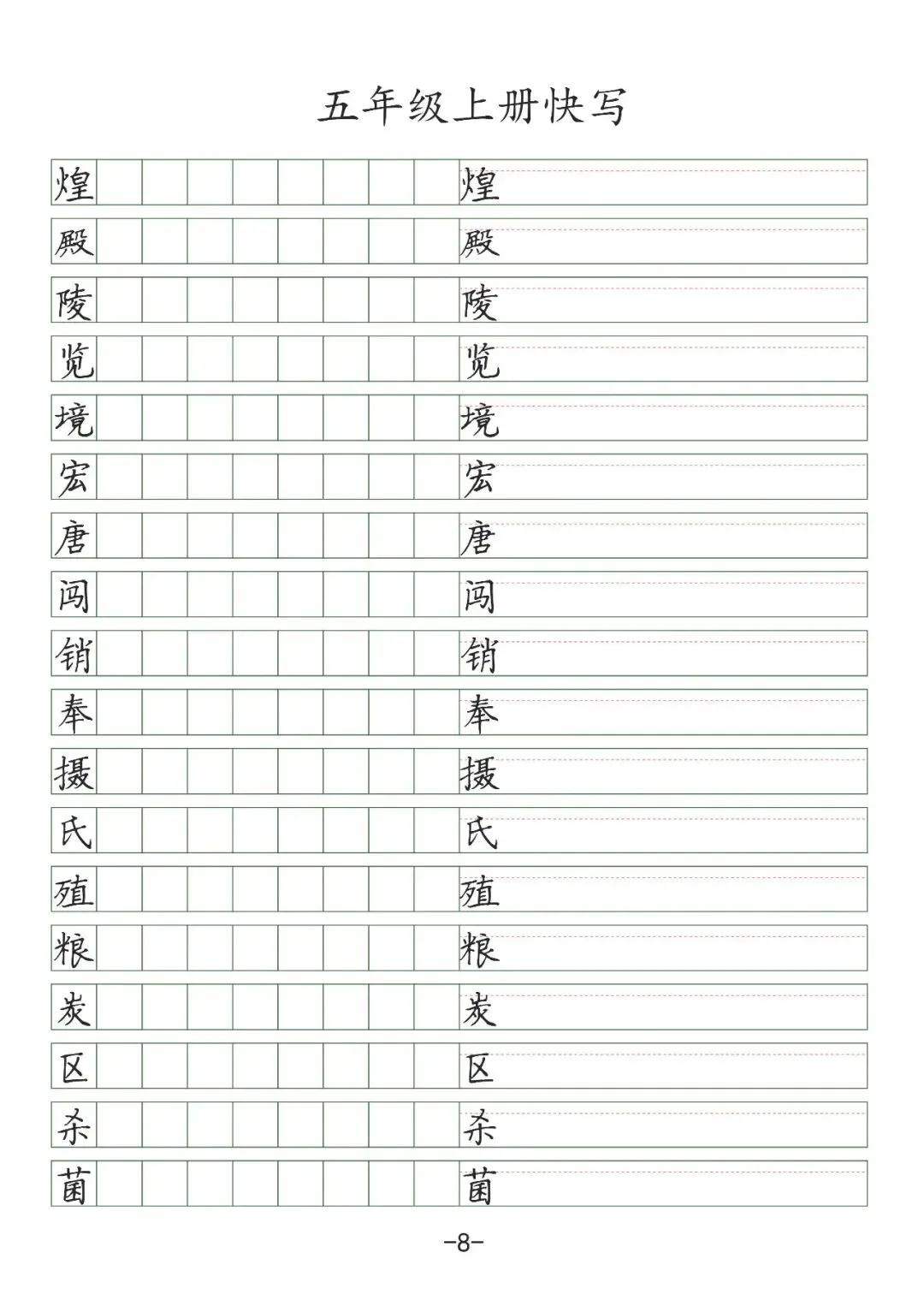 五年级上册快写

煌 煌
殿 殿
陵 陵
览 览
境 境
宏 宏
唐 唐
闯 闯
销 销
奉 奉
摄 摄
氏 氏
殖 殖
粮 粮
炭 炭
区 区
杀 杀
菌 菌

-8-